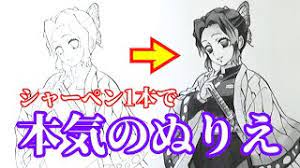 シャーペン1本で
本気のぬりえ